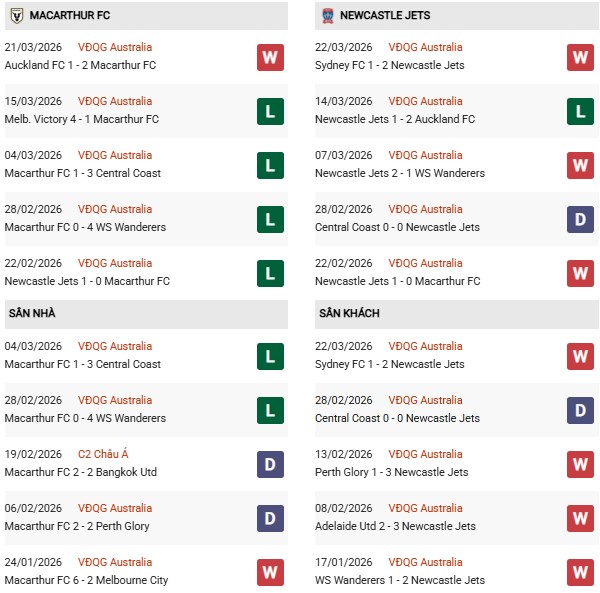 MACARTHUR FC

21/03/2026 VĐQG Australia
Auckland FC 1 - 2 Macarthur FC
W

15/03/2026 VĐQG Australia
Melb. Victory 4 - 1 Macarthur FC
L

04/03/2026 VĐQG Australia
Macarthur FC 1 - 3 Central Coast
L

28/02/2026 VĐQG Australia
Macarthur FC 0 - 4 WS Wanderers
L

22/02/2026 VĐQG Australia
Newcastle Jets 1 - 0 Macarthur FC
L

SÂN NHÀ

04/03/2026 VĐQG Australia
Macarthur FC 1 - 3 Central Coast
L

28/02/2026 VĐQG Australia
Macarthur FC 0 - 4 WS Wanderers
L

19/02/2026 C2 Châu Á
Macarthur FC 2 - 2 Bangkok Utd
D

06/02/2026 VĐQG Australia
Macarthur FC 2 - 2 Perth Glory
D

24/01/2026 VĐQG Australia
Macarthur FC 6 - 2 Melbourne City
W

NEWCASTLE JETS

22/03/2026 VĐQG Australia
Sydney FC 1 - 2 Newcastle Jets
W

14/03/2026 VĐQG Australia
Newcastle Jets 1 - 2 Auckland FC
L

07/03/2026 VĐQG Australia
Newcastle Jets 2 - 1 WS Wanderers
W

28/02/2026 VĐQG Australia
Central Coast 0 - 0 Newcastle Jets
D

22/02/2026 VĐQG Australia
Newcastle Jets 1 - 0 Macarthur FC
W

SÂN KHÁCH

22/03/2026 VĐQG Australia
Sydney FC 1 - 2 Newcastle Jets
W

28/02/2026 VĐQG Australia
Central Coast 0 - 0 Newcastle Jets
D

13/02/2026 VĐQG Australia
Perth Glory 1 - 3 Newcastle Jets
W

08/02/2026 VĐQG Australia
Adelaide Utd 2 - 3 Newcastle Jets
W

17/01/2026 VĐQG Australia
WS Wanderers 1 - 2 Newcastle Jets
W